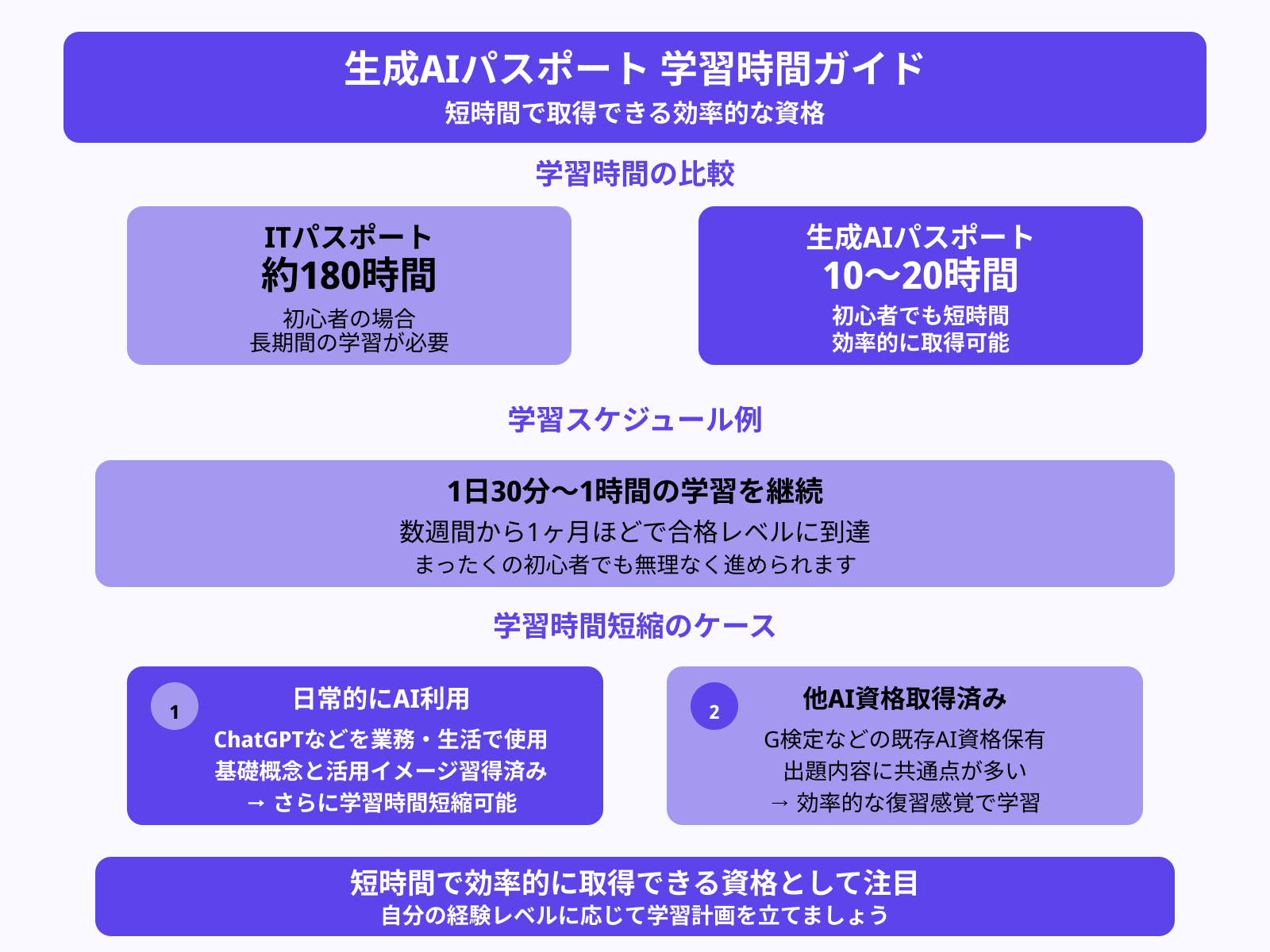 生成AIパスポート 学習時間ガイド
短時間で取得できる効率的な資格

学習時間の比較

ITパスポート
約180時間
初心者の場合
長期間の学習が必要

生成AIパスポート
10〜20時間
初心者でも短時間
効率的に取得可能

学習スケジュール例

1日30分〜1時間の学習を継続
数週間から1ヶ月ほどで合格レベルに到達
まったくの初心者でも無理なく進められます

学習時間短縮のケース

1
日常的にAI利用
ChatGPTなどを業務・生活で使用
基礎概念と活用イメージ習得済み
→ さらに学習時間短縮可能

2
他AI資格取得済み
G検定などの既存AI資格保有
出題内容に共通点が多い
→ 効率的な復習感覚で学習

短時間で効率的に取得できる資格として注目
自分の経験レベルに応じて学習計画を立てましょう